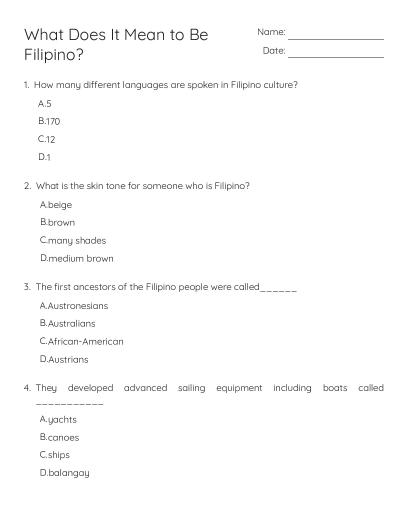 What Does It Mean to Be Filipino?

Name: ________________

Date: ________________

1. How many different languages are spoken in Filipino culture?

A.5

B.170

C.12

D.1

2. What is the skin tone for someone who is Filipino?

A.beige

B.brown

C.many shades

D.medium brown

3. The first ancestors of the Filipino people were called______

A.Austronesians

B.Australians

C.African-American

D.Austrians

4. They developed advanced sailing equipment including boats called ___________

A.yachts

B.canoes

C.ships

D.balangay